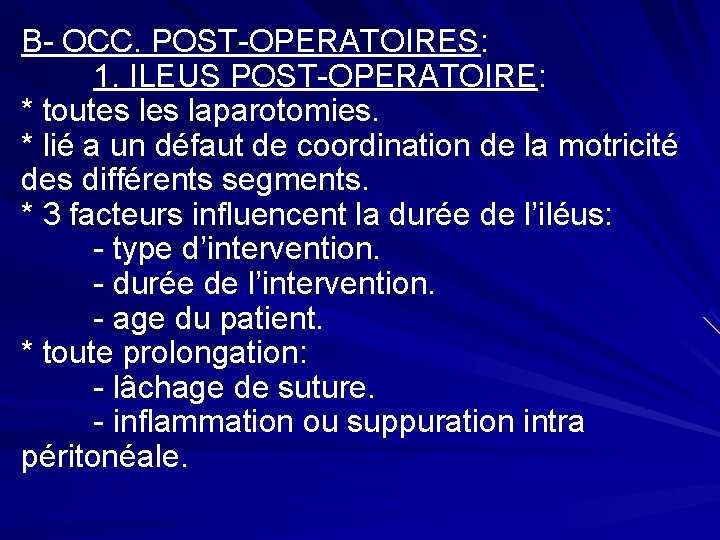 B- OCC. POST-OPERATOIRES:
1. ILEUS POST-OPERATOIRE:
* toutes les laparotomies.
* lié a un défaut de coordination de la motricité des différents segments.
* 3 facteurs influencent la durée de l'iléus:
- type d'intervention.
- durée de l'intervention.
- age du patient.
* toute prolongation:
- lâchage de suture.
- inflammation ou suppuration intra péritonéale.